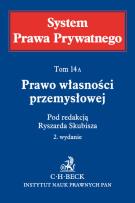 System
Prawa Prywatnego

Tom 14A

Prawo własności przemysłowej

Pod redakcją
Ryszarda Skubisza

2. wydanie

C·H·BECK
INSTYTUT NAUK PRAWNYCH PAN